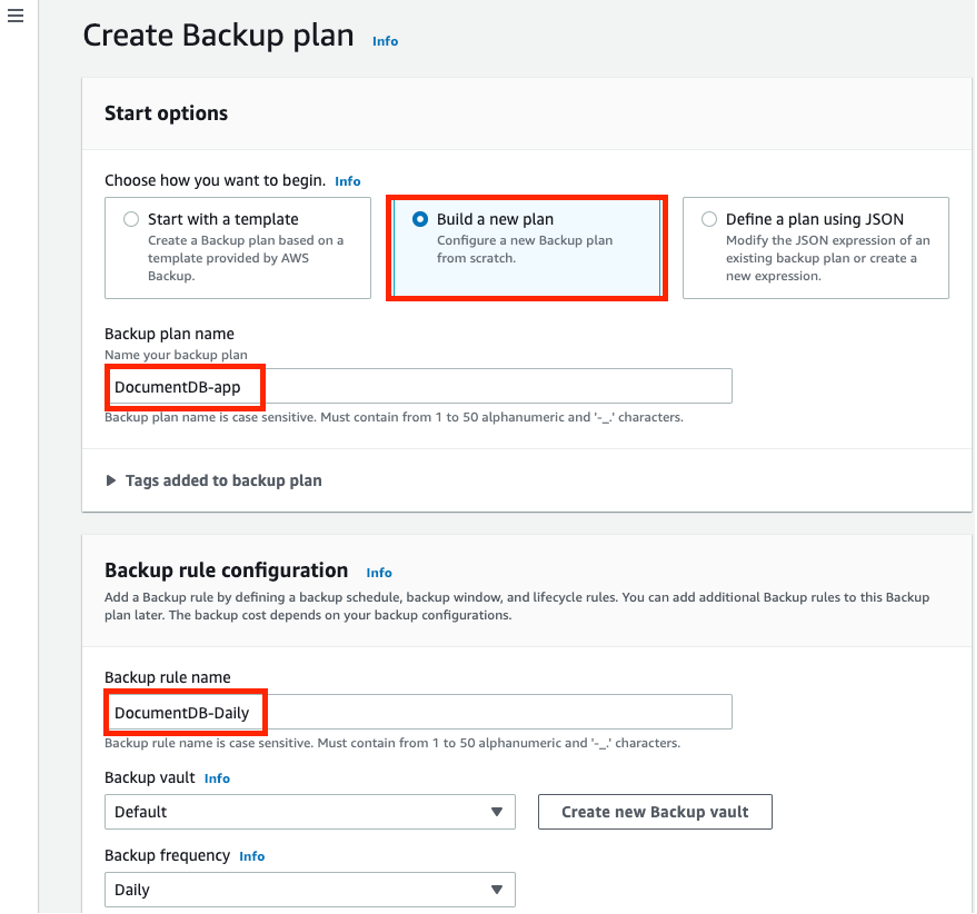 Create Backup plan Info

Start options

Choose how you want to begin. Info

Start with a template
Create a Backup plan based on a template provided by AWS Backup.

Build a new plan
Configure a new Backup plan from scratch.

Define a plan using JSON
Modify the JSON expression of an existing backup plan or create a new expression.

Backup plan name
Name your backup plan
DocumentDB-app
Backup plan name is case sensitive. Must contain from 1 to 50 alphanumeric and '-_.' characters.

▶ Tags added to backup plan

Backup rule configuration Info
Add a Backup rule by defining a backup schedule, backup window, and lifecycle rules. You can add additional Backup rules to this Backup plan later. The backup cost depends on your backup configurations.

Backup rule name
DocumentDB-Daily
Backup rule name is case sensitive. Must contain from 1 to 50 alphanumeric and '-_.' characters.

Backup vault Info
Default
Create new Backup vault

Backup frequency Info
Daily